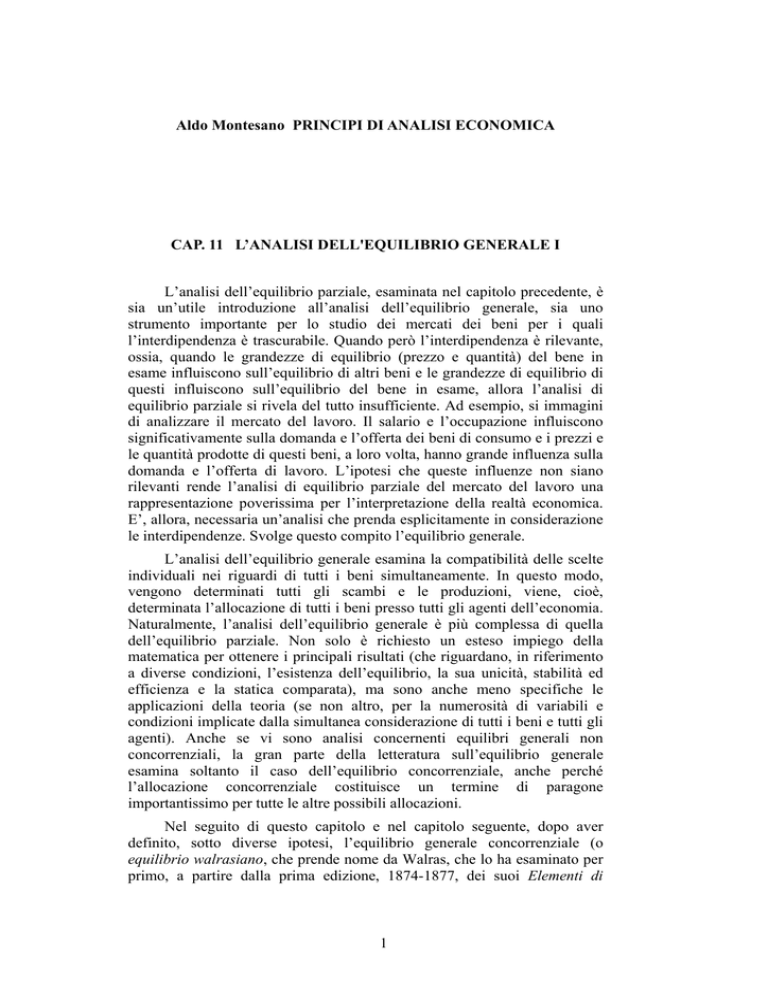 Aldo Montesano PRINCIPI DI ANALISI ECONOMICA

CAP. 11 L'ANALISI DELL'EQUILIBRIO GENERALE I

L'analisi dell'equilibrio parziale, esaminata nel capitolo precedente, è sia un'utile introduzione all'analisi dell'equilibrio generale, sia uno strumento importante per lo studio dei mercati dei beni per i quali l'interdipendenza è trascurabile. Quando però l'interdipendenza è rilevante, ossia, quando le grandezze di equilibrio (prezzo e quantità) del bene in esame influiscono sull'equilibrio di altri beni e le grandezze di equilibrio di questi influiscono sull'equilibrio del bene in esame, allora l'analisi di equilibrio parziale si rivela del tutto insufficiente. Ad esempio, si immagini di analizzare il mercato del lavoro. Il salario e l'occupazione influiscono significativamente sulla domanda e l'offerta dei beni di consumo e i prezzi e le quantità prodotte di questi beni, a loro volta, hanno grande influenza sulla domanda e l'offerta di lavoro. L'ipotesi che queste influenze non siano rilevanti rende l'analisi di equilibrio parziale del mercato del lavoro una rappresentazione poverissima per l'interpretazione della realtà economica. E', allora, necessaria un'analisi che prenda esplicitamente in considerazione le interdipendenze. Svolge questo compito l'equilibrio generale.

L'analisi dell'equilibrio generale esamina la compatibilità delle scelte individuali nei riguardi di tutti i beni simultaneamente. In questo modo, vengono determinati tutti gli scambi e le produzioni, viene, cioè, determinata l'allocazione di tutti i beni presso tutti gli agenti dell'economia. Naturalmente, l'analisi dell'equilibrio generale è più complessa di quella dell'equilibrio parziale. Non solo è richiesto un esteso impiego della matematica per ottenere i principali risultati (che riguardano, in riferimento a diverse condizioni, l'esistenza dell'equilibrio, la sua unicità, stabilità ed efficienza e la statica comparata), ma sono anche meno specifiche le applicazioni della teoria (se non altro, per la numerosità di variabili e condizioni implicate dalla simultanea considerazione di tutti i beni e tutti gli agenti). Anche se vi sono analisi concernenti equilibri generali non concorrenziali, la gran parte della letteratura sull'equilibrio generale esamina soltanto il caso dell'equilibrio concorrenziale, anche perché l'allocazione concorrenziale costituisce un termine di paragone importantissimo per tutte le altre possibili allocazioni.

Nel seguito di questo capitolo e nel capitolo seguente, dopo aver definito, sotto diverse ipotesi, l'equilibrio generale concorrenziale (o equilibrio walrasiano, che prende nome da Walras, che lo ha esaminato per primo, a partire dalla prima edizione, 1874-1877, dei suoi Elementi di

1